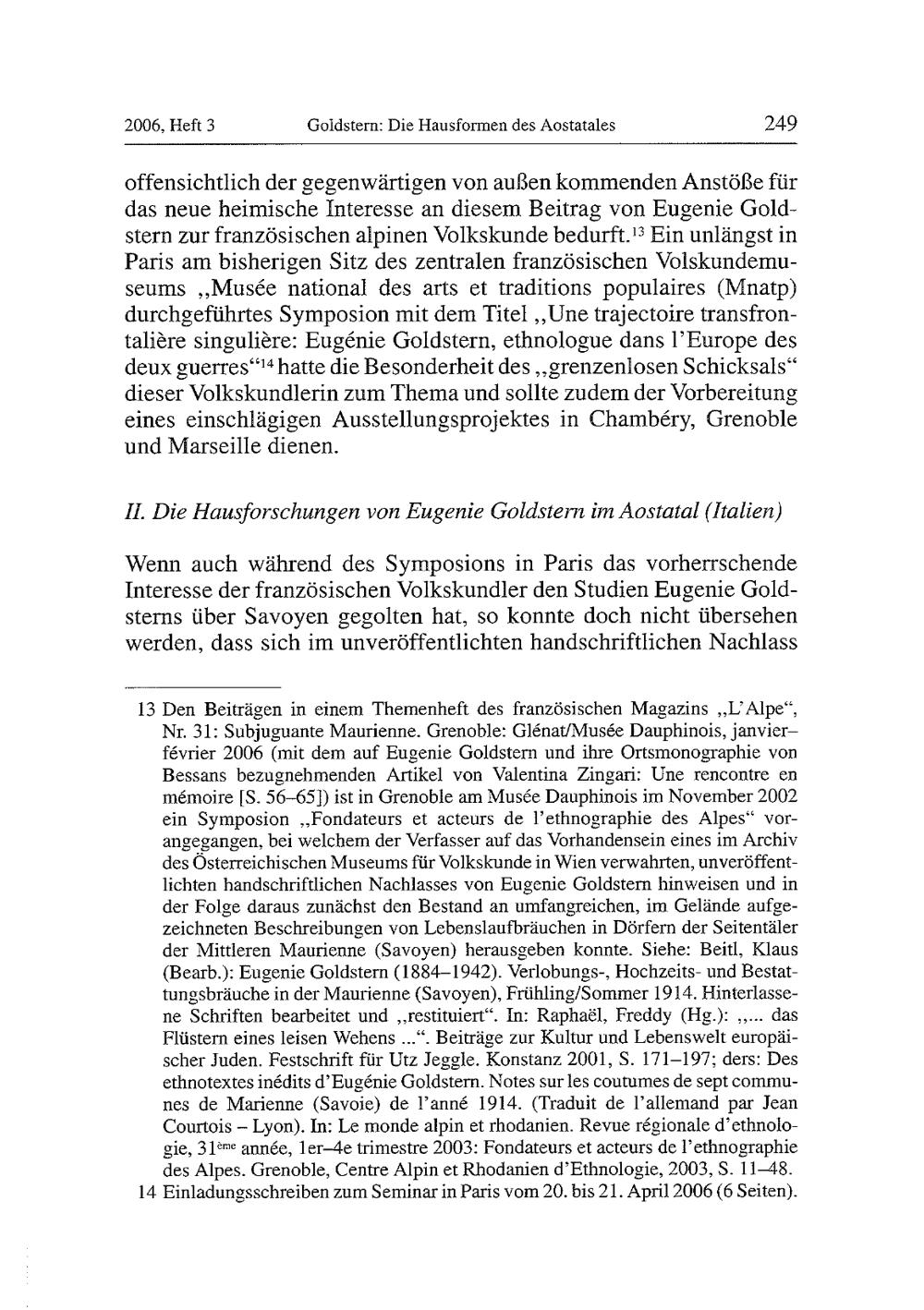 2006, Heft 3 Goldstern: Die Hausformen des Aostatales 249

offensichtlich der gegenwärtigen von außen kommenden Anstöße für das neue heimische Interesse an diesem Beitrag von Eugenie Goldstern zur französischen alpinen Volkskunde bedurft.$^{13}$ Ein unlängst in Paris am bisherigen Sitz des zentralen französischen Volskundemuseums „Musée national des arts et traditions populaires (Mnatp) durchgeführtes Symposion mit dem Titel „Une trajectoire transfrontalière singulière: Eugénie Goldstern, ethnologue dans l'Europe des deux guerres“$^{14}$ hatte die Besonderheit des „grenzenlosen Schicksals“ dieser Volkskundlerin zum Thema und sollte zudem der Vorbereitung eines einschlägigen Ausstellungsprojektes in Chambéry, Grenoble und Marseille dienen.

II. Die Hausforschungen von Eugenie Goldstern im Aostatal (Italien)

Wenn auch während des Symposions in Paris das vorherrschende Interesse der französischen Volkskundler den Studien Eugenie Goldsterns über Savoyen gegolten hat, so konnte doch nicht übersehen werden, dass sich im unveröffentlichten handschriftlichen Nachlass

13 Den Beiträgen in einem Themenheft des französischen Magazins „L'Alpe“, Nr. 31: Subjuguante Maurienne. Grenoble: Glénat/Musée Dauphinois, janvier–février 2006 (mit dem auf Eugenie Goldstern und ihre Ortsmonographie von Bessans bezugnehmenden Artikel von Valentina Zingari: Une rencontre en mémoire [S. 56–65]) ist in Grenoble am Musée Dauphinois im November 2002 ein Symposion „Fondateurs et acteurs de l'ethnographie des Alpes“ vorangegangen, bei welchem der Verfasser auf das Vorhandensein eines im Archiv des Österreichischen Museums für Volkskunde in Wien verwahrten, unveröffentlichten handschriftlichen Nachlasses von Eugenie Goldstern hinweisen und in der Folge daraus zunächst den Bestand an umfangreichen, im Gelände aufgezeichneten Beschreibungen von Lebenslaufbräuchen in Dörfern der Seitentäler der Mittleren Maurienne (Savoyen) herausgeben konnte. Siehe: Beitl, Klaus (Bearb.): Eugenie Goldstern (1884–1942). Verlobungs-, Hochzeits- und Bestattungsbräuche in der Maurienne (Savoyen), Frühling/Sommer 1914. Hinterlassene Schriften bearbeitet und „restituiert“. In: Raphaël, Freddy (Hg.): „... das Flüstern eines leisen Wehens ...“. Beiträge zur Kultur und Lebenswelt europäischer Juden. Festschrift für Utz Jeggle. Konstanz 2001, S. 171–197; ders: Des ethnotextes inédits d'Eugénie Goldstern. Notes sur les coutumes de sept communes de Marienne (Savoie) de l'anné 1914. (Traduit de l'allemand par Jean Courtois – Lyon). In: Le monde alpin et rhodanien. Revue régionale d'ethnologie, 31$^{ème}$ année, 1er–4e trimestre 2003: Fondateurs et acteurs de l'ethnographie des Alpes. Grenoble, Centre Alpin et Rhodanien d'Ethnologie, 2003, S. 11–48.
14 Einladungsschreiben zum Seminar in Paris vom 20. bis 21. April 2006 (6 Seiten).